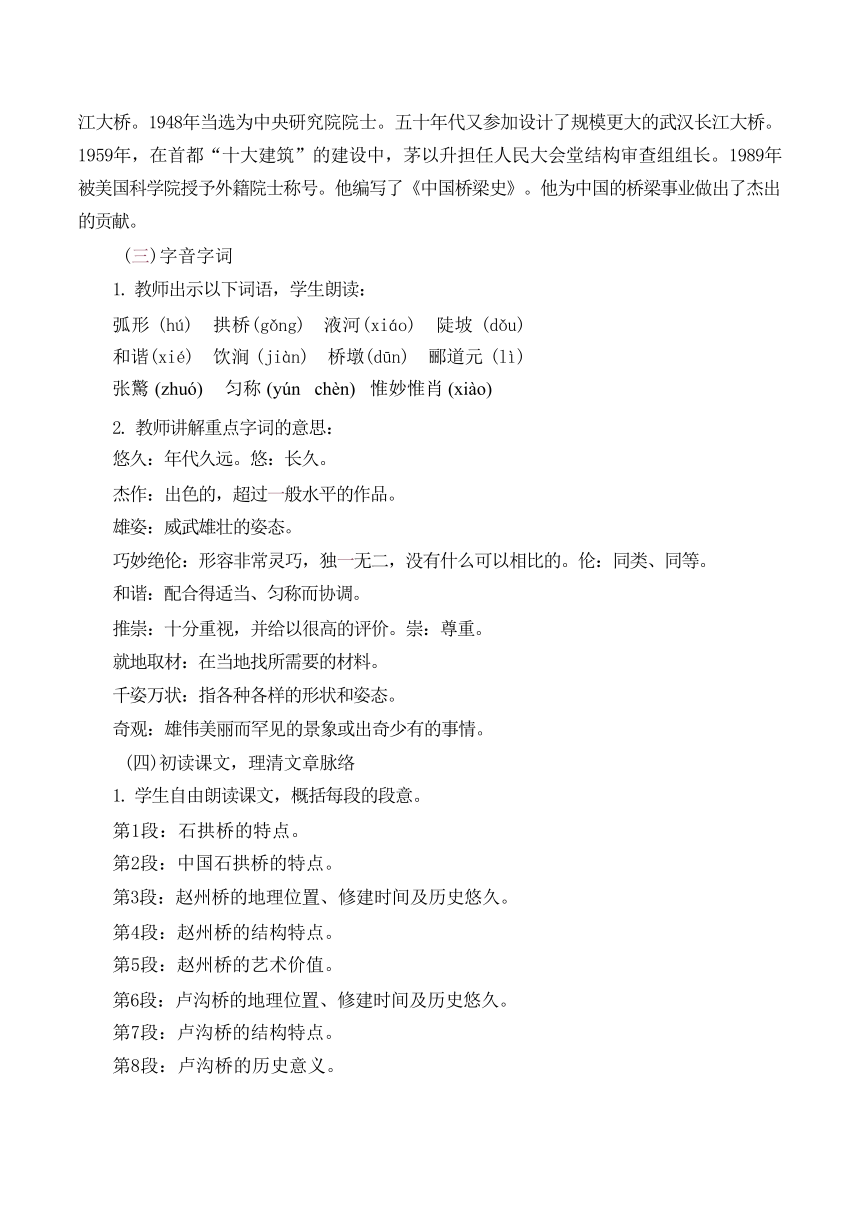 江大桥。1948年当选为中央研究院院士。五十年代又参加设计了规模更大的武汉长江大桥。1959年，在首都“十大建筑”的建设中，茅以升担任人民大会堂结构审查组组长。1989年被美国科学院授予外籍院士称号。他编写了《中国桥梁史》。他为中国的桥梁事业做出了杰出的贡献。

(三)字音字词

1. 教师出示以下词语，学生朗读：

弧形 (hú)　拱桥(gǒng)　洨河(xiáo)　陡坡 (dǒu)

和谐(xié)　饮涧 (jiàn)　桥墩(dūn)　郦道元 (lì)

张鷟 (zhuó)　匀称 (yún　chèn)　惟妙惟肖 (xiào)

2. 教师讲解重点字词的意思：

悠久：年代久远。悠：长久。

杰作：出色的，超过一般水平的作品。

雄姿：威武雄壮的姿态。

巧妙绝伦：形容非常灵巧，独一无二，没有什么可以相比的。伦：同类、同等。

和谐：配合得适当、匀称而协调。

推崇：十分重视，并给以很高的评价。崇：尊重。

就地取材：在当地找所需要的材料。

千姿万状：指各种各样的形状和姿态。

奇观：雄伟美丽而罕见的景象或出奇少有的事情。

(四)初读课文，理清文章脉络

1. 学生自由朗读课文，概括每段的段意。

第1段：石拱桥的特点。

第2段：中国石拱桥的特点。

第3段：赵州桥的地理位置、修建时间及历史悠久。

第4段：赵州桥的结构特点。

第5段：赵州桥的艺术价值。

第6段：卢沟桥的地理位置、修建时间及历史悠久。

第7段：卢沟桥的结构特点。

第8段：卢沟桥的历史意义。